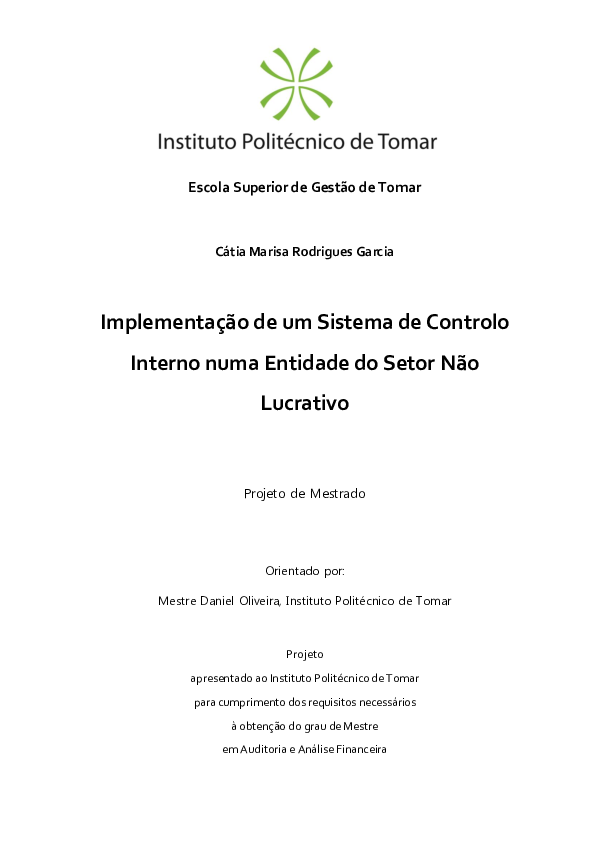 Instituto Politécnico de Tomar

Escola Superior de Gestão de Tomar

Cátia Marisa Rodrigues Garcia

Implementação de um Sistema de Controlo Interno numa Entidade do Setor Não Lucrativo

Projeto de Mestrado

Orientado por:

Mestre Daniel Oliveira, Instituto Politécnico de Tomar

Projeto
apresentado ao Instituto Politécnico de Tomar
para cumprimento dos requisitos necessários
à obtenção do grau de Mestre
em Auditoria e Análise Financeira